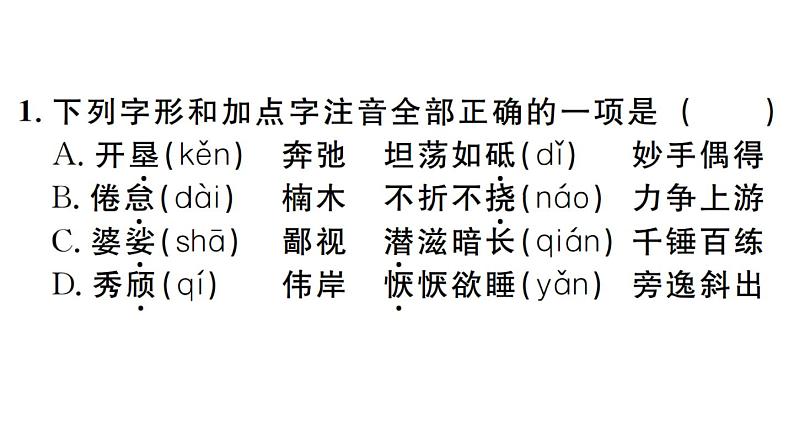 1. 下列字形和加点字注音全部正确的一项是（　　）
A. 开垦(kěn)　奔弛　坦荡如砥(dǐ)　妙手偶得
B. 倦怠(dài)　楠木　不折不挠(náo)　力争上游
C. 婆娑(shā)　鄙视　潜滋暗长(qián)　千锤百练
D. 秀颀(qí)　伟岸　恹恹欲睡(yǎn)　旁逸斜出